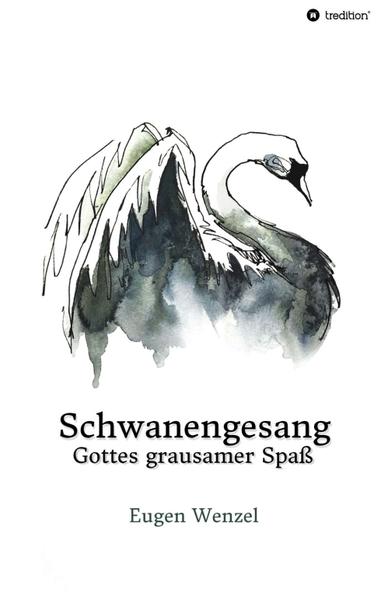 tredition®

Schwanengesang
Gottes grausamer Spaß

Eugen Wenzel